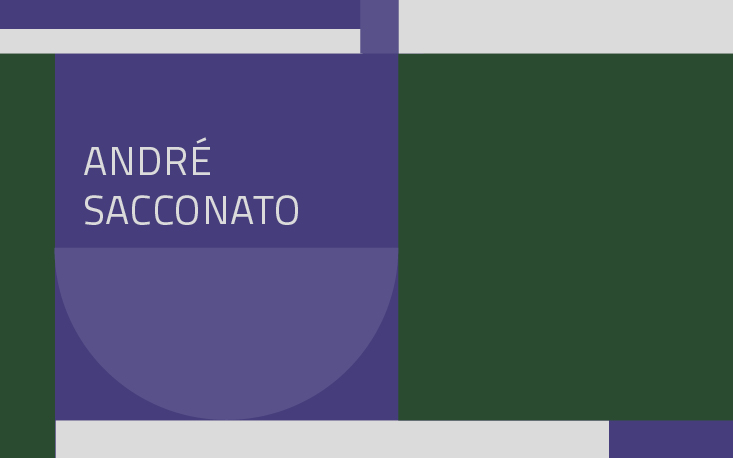 ANDRÉ
SACCONATO